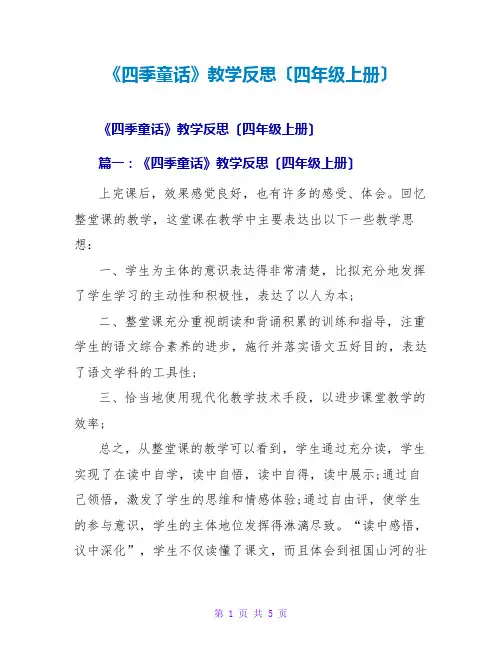 《四季童话》教学反思〔四年级上册〕

《四季童话》教学反思〔四年级上册〕

篇一：《四季童话》教学反思〔四年级上册〕

上完课后，效果感觉良好，也有许多的感受、体会。回忆整堂课的教学，这堂课在教学中主要表达出以下一些教学思想：

一、学生为主体的意识表达得非常清楚，比拟充分地发挥了学生学习的主动性和积极性，表达了以人为本；

二、整堂课充分重视朗读和背诵积累的训练和指导，注重学生的语文综合素养的进步，施行并落实语文五好目的，表达了语文学科的工具性；

三、恰当地使用现代化教学技术手段，以进步课堂教学的效率；

总之，从整堂课的教学可以看到，学生通过充分读，学生实现了在读中自学，读中自悟，读中自得，读中展示;通过自己领悟，激发了学生的思维和情感体验;通过自由评，使学生的参与意识，学生的主体地位发挥得淋漓尽致。“读中感悟，议中深化”，学生不仅读懂了课文，而且体会到祖国山河的壮

第 1 页 共 5 页